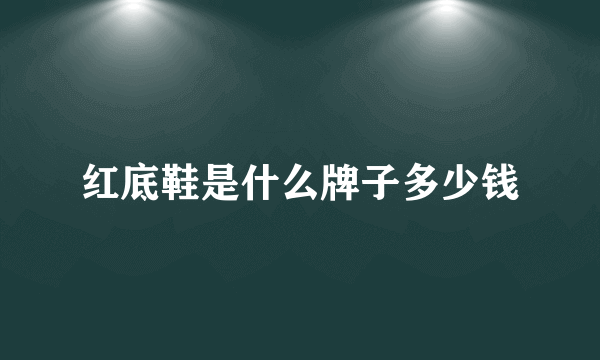 红底鞋是什么牌子多少钱